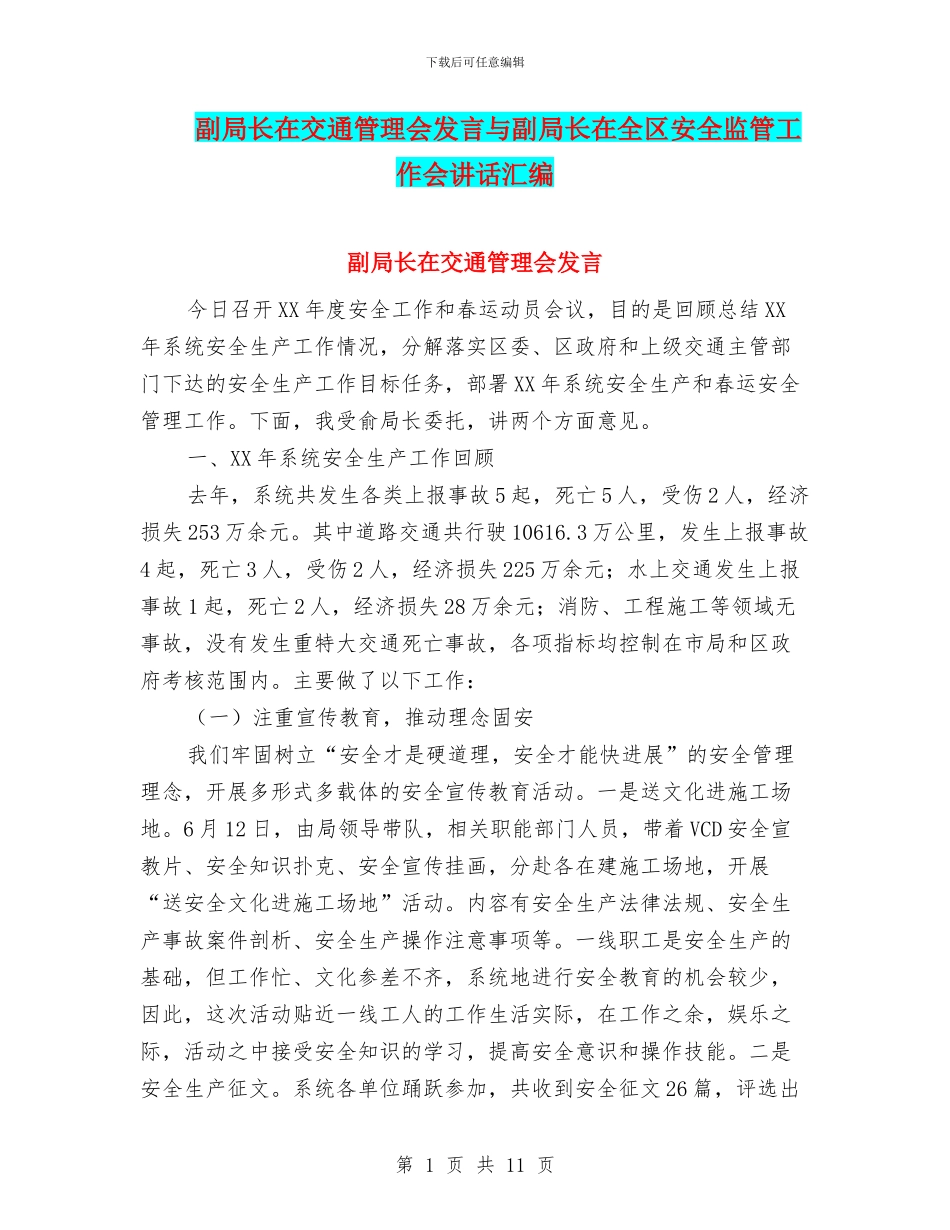 下载后可任意编辑

副局长在交通管理会发言与副局长在全区安全监管工作会讲话汇编

副局长在交通管理会发言

今日召开XX年度安全工作和春运动员会议，目的是回顾总结XX年系统安全生产工作情况，分解落实区委、区政府和上级交通主管部门下达的安全生产工作目标任务，部署XX年系统安全生产和春运安全管理工作。下面，我受俞局长委托，讲两个方面意见。

一、XX年系统安全生产工作回顾

去年，系统共发生各类上报事故5起，死亡5人，受伤2人，经济损失253万余元。其中道路交通共行驶10616.3万公里，发生上报事故4起，死亡3人，受伤2人，经济损失225万余元；水上交通发生上报事故1起，死亡2人，经济损失28万余元；消防、工程施工等领域无事故，没有发生重特大交通死亡事故，各项指标均控制在市局和区政府考核范围内。主要做了以下工作：

（一）注重宣传教育，推动理念固安

我们牢固树立“安全才是硬道理，安全才能快进展”的安全管理理念，开展多形式多载体的安全宣传教育活动。一是送文化进施工场地。6月12日，由局领导带队，相关职能部门人员，带着VCD安全宣教片、安全知识扑克、安全宣传挂画，分赴各在建施工场地，开展“送安全文化进施工场地”活动。内容有安全生产法律法规、安全生产事故案件剖析、安全生产操作注意事项等。一线职工是安全生产的基础，但工作忙、文化参差不齐，系统地进行安全教育的机会较少，因此，这次活动贴近一线工人的工作生活实际，在工作之余，娱乐之际，活动之中接受安全知识的学习，提高安全意识和操作技能。二是安全生产征文。系统各单位踊跃参加，共收到安全征文26篇，评选出

第 1 页 共 11 页